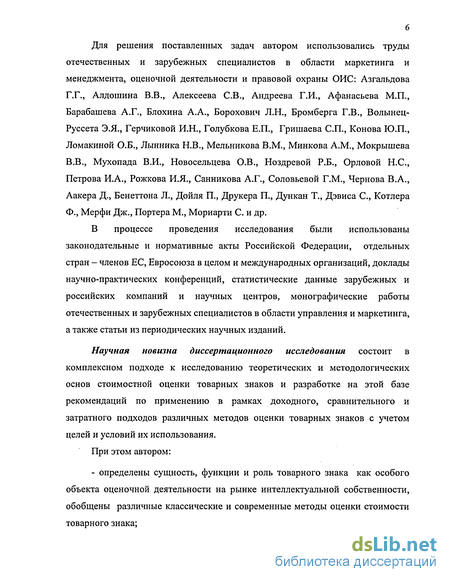 6

Для решения поставленных задач автором использовались труды отечественных и зарубежных специалистов в области маркетинга и менеджмента, оценочной деятельности и правовой охраны ОИС: Азгальдова Г.Г., Алдошина В.В., Алексеева С.В., Андреева Г.И., Афанасьева М.П., Барабашева А.Г., Блохина А.А., Борохович Л.Н., Бромберга Г.В., Волынец-Руссета Э.Я., Герчиковой И.Н., Голубкова Е.П., Гришаева С.П., Конова Ю.П., Ломакиной О.Б., Лынника Н.В., Мельникова В.М., Минкова А.М., Мокрышева В.В., Мухопада В.И., Новосельцева О.В., Ноздревой Р.Б., Орловой Н.С., Петрова И.А., Рожкова И.Я., Санникова А.Г., Соловьевой Г.М., Чернова В.А., Аакера Д., Бенеттона Л., Дойля П., Друкера П., Дункан Т., Дэвиса С., Котлера Ф., Мерфи Дж., Портера М., Мориарти С. и др.

В процессе проведения исследования были использованы законодательные и нормативные акты Российской Федерации, отдельных стран – членов ЕС, Евросоюза в целом и международных организаций, доклады научно-практических конференций, статистические данные зарубежных и российских компаний и научных центров, монографические работы отечественных и зарубежных специалистов в области управления и маркетинга, а также статьи из периодических научных изданий.

Научная новизна диссертационного исследования состоит в комплексном подходе к исследованию теоретических и методологических основ стоимостной оценки товарных знаков и разработке на этой базе рекомендаций по применению в рамках доходного, сравнительного и затратного подходов различных методов оценки товарных знаков с учетом целей и условий их использования.

При этом автором:

- определены сущность, функции и роль товарного знака как особого объекта оценочной деятельности на рынке интеллектуальной собственности, обобщены различные классические и современные методы оценки стоимости товарного знака;

dsLib.net
библиотека диссертаций